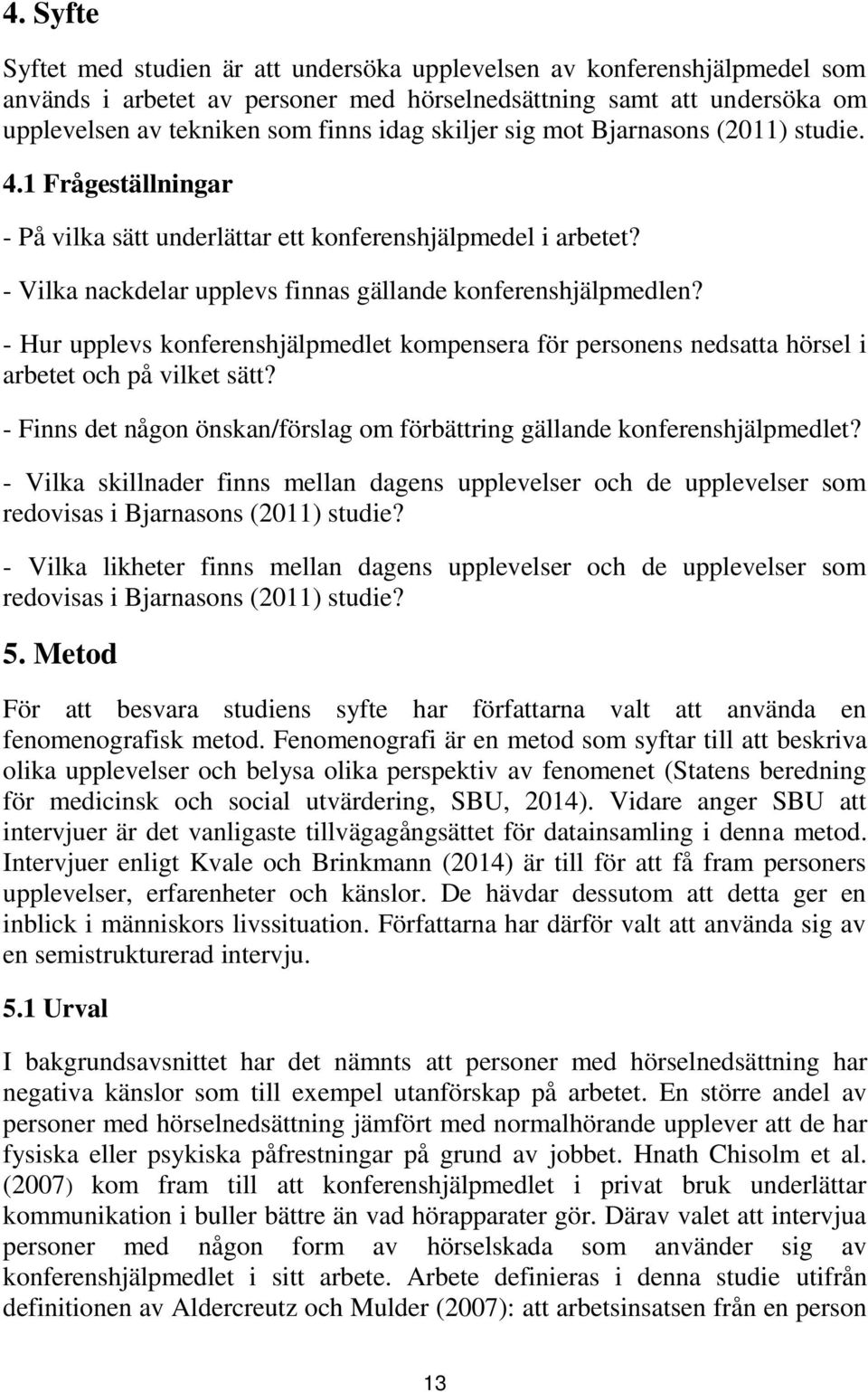 4. Syfte

Syftet med studien är att undersöka upplevelsen av konferenshjälpmedel som används i arbetet av personer med hörselnedsättning samt att undersöka om upplevelsen av tekniken som finns idag skiljer sig mot Bjarnasons (2011) studie.

4.1 Frågeställningar

- På vilka sätt underlättar ett konferenshjälpmedel i arbetet?

- Vilka nackdelar upplevs finnas gällande konferenshjälpmedlen?

- Hur upplevs konferenshjälpmedlet kompensera för personens nedsatta hörsel i arbetet och på vilket sätt?

- Finns det någon önskan/förslag om förbättring gällande konferenshjälpmedlet?

- Vilka skillnader finns mellan dagens upplevelser och de upplevelser som redovisas i Bjarnasons (2011) studie?

- Vilka likheter finns mellan dagens upplevelser och de upplevelser som redovisas i Bjarnasons (2011) studie?

5. Metod

För att besvara studiens syfte har författarna valt att använda en fenomenografisk metod. Fenomenografi är en metod som syftar till att beskriva olika upplevelser och belysa olika perspektiv av fenomenet (Statens beredning för medicinsk och social utvärdering, SBU, 2014). Vidare anger SBU att intervjuer är det vanligaste tillvägagångsättet för datainsamling i denna metod. Intervjuer enligt Kvale och Brinkmann (2014) är till för att få fram personers upplevelser, erfarenheter och känslor. De hävdar dessutom att detta ger en inblick i människors livssituation. Författarna har därför valt att använda sig av en semistrukturerad intervju.

5.1 Urval

I bakgrundsavsnittet har det nämnts att personer med hörselnedsättning har negativa känslor som till exempel utanförskap på arbetet. En större andel av personer med hörselnedsättning jämfört med normalhörande upplever att de har fysiska eller psykiska påfrestningar på grund av jobbet. Hnath Chisolm et al. (2007) kom fram till att konferenshjälpmedlet i privat bruk underlättar kommunikation i buller bättre än vad hörapparater gör. Därav valet att intervjua personer med någon form av hörselskada som använder sig av konferenshjälpmedlet i sitt arbete. Arbete definieras i denna studie utifrån definitionen av Aldercreutz och Mulder (2007): att arbetsinsatsen från en person

13